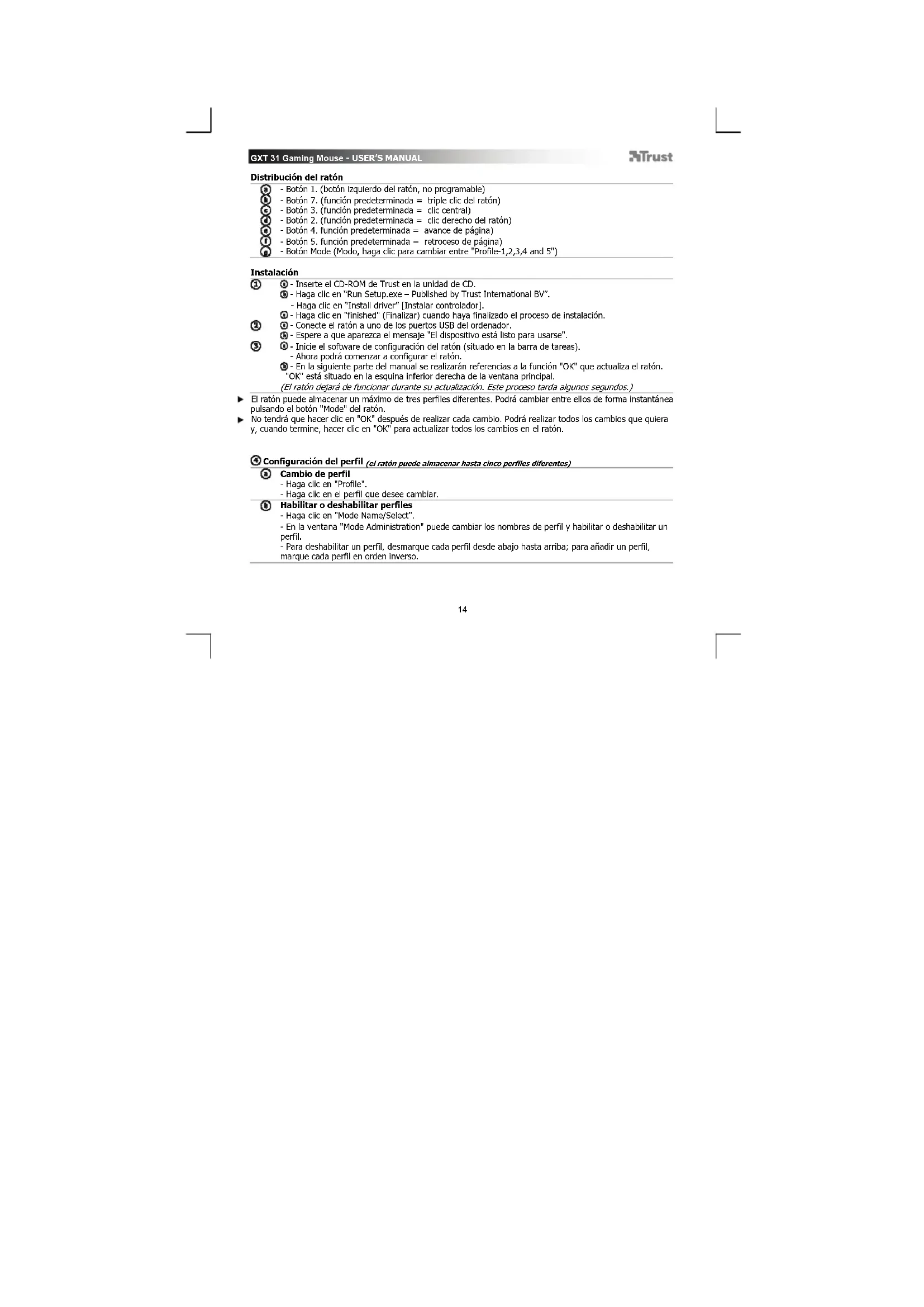 GXT 31 Gaming Mouse - USER'S MANUAL Trust

Distribución del ratón

a - Botón 1. (botón izquierdo del ratón, no programable)
b - Botón 7. (función predeterminada = triple clic del ratón)
c - Botón 3. (función predeterminada = clic central)
d - Botón 2. (función predeterminada = clic derecho del ratón)
e - Botón 4. función predeterminada = avance de página)
f - Botón 5. función predeterminada = retroceso de página)
g - Botón Mode (Modo, haga clic para cambiar entre "Profile-1,2,3,4 and 5")

Instalación

1 a - Inserte el CD-ROM de Trust en la unidad de CD.
b - Haga clic en "Run Setup.exe – Published by Trust International BV".
- Haga clic en "Install driver" [Instalar controlador].
c - Haga clic en "finished" (Finalizar) cuando haya finalizado el proceso de instalación.
2 a - Conecte el ratón a uno de los puertos USB del ordenador.
b - Espere a que aparezca el mensaje "El dispositivo está listo para usarse".
3 a - Inicie el software de configuración del ratón (situado en la barra de tareas).
- Ahora podrá comenzar a configurar el ratón.
b - En la siguiente parte del manual se realizarán referencias a la función "OK" que actualiza el ratón. "OK" está situado en la esquina inferior derecha de la ventana principal.
(El ratón dejará de funcionar durante su actualización. Este proceso tarda algunos segundos.)

► El ratón puede almacenar un máximo de tres perfiles diferentes. Podrá cambiar entre ellos de forma instantánea pulsando el botón "Mode" del ratón.
► No tendrá que hacer clic en "OK" después de realizar cada cambio. Podrá realizar todos los cambios que quiera y, cuando termine, hacer clic en "OK" para actualizar todos los cambios en el ratón.

4 Configuración del perfil (el ratón puede almacenar hasta cinco perfiles diferentes)

a Cambio de perfil
- Haga clic en "Profile".
- Haga clic en el perfil que desee cambiar.

b Habilitar o deshabilitar perfiles
- Haga clic en "Mode Name/Select".
- En la ventana "Mode Administration" puede cambiar los nombres de perfil y habilitar o deshabilitar un perfil.
- Para deshabilitar un perfil, desmarque cada perfil desde abajo hasta arriba; para añadir un perfil, marque cada perfil en orden inverso.

14